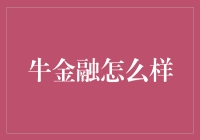 牛金融怎么样